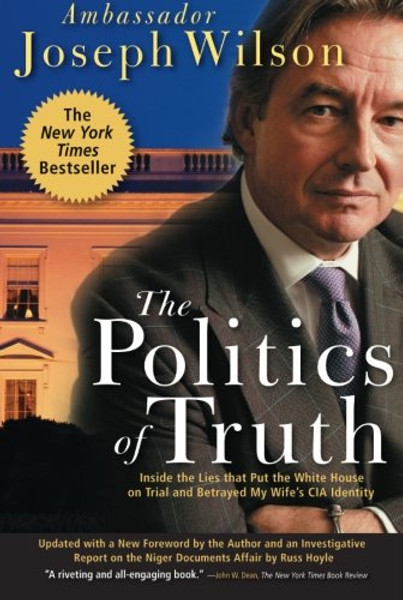 Ambassador
Joseph Wilson

The New York Times Bestseller

The Politics of Truth

Inside the Lies that Put the White House on Trial and Betrayed My Wife's CIA Identity

Updated with a New Foreword by the Author and an Investigative Report on the Niger Documents Affair by Russ Hoyle

"A riveting and all-engaging book." —John W. Dean, The New York Times Book Review